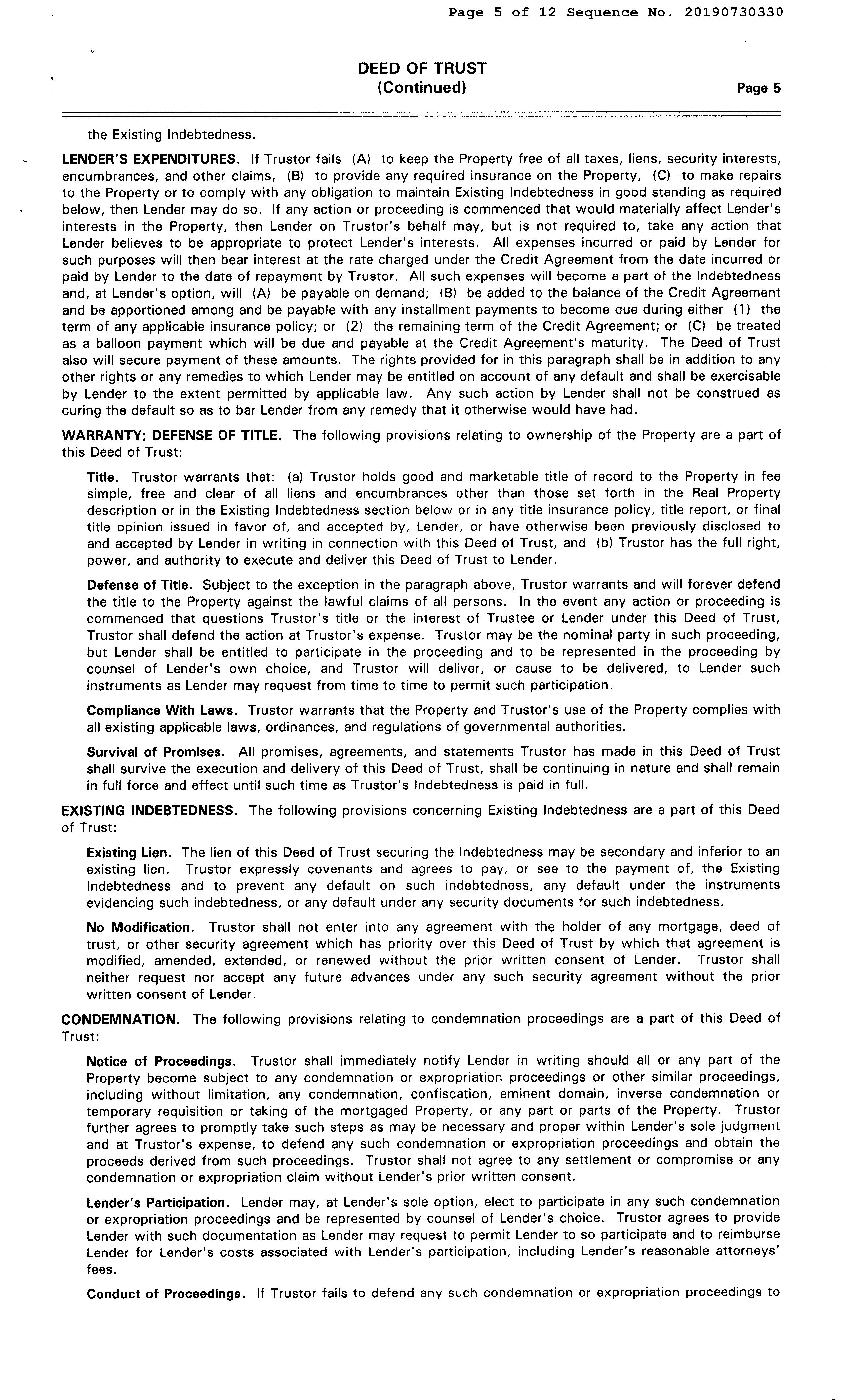 Page 5 of 12 Sequence No. 20190730330

DEED OF TRUST
(Continued)
Page 5

the Existing Indebtedness.

LENDER'S EXPENDITURES. If Trustor fails (A) to keep the Property free of all taxes, liens, security interests, encumbrances, and other claims, (B) to provide any required insurance on the Property, (C) to make repairs to the Property or to comply with any obligation to maintain Existing Indebtedness in good standing as required below, then Lender may do so. If any action or proceeding is commenced that would materially affect Lender's interests in the Property, then Lender on Trustor's behalf may, but is not required to, take any action that Lender believes to be appropriate to protect Lender's interests. All expenses incurred or paid by Lender for such purposes will then bear interest at the rate charged under the Credit Agreement from the date incurred or paid by Lender to the date of repayment by Trustor. All such expenses will become a part of the Indebtedness and, at Lender's option, will (A) be payable on demand; (B) be added to the balance of the Credit Agreement and be apportioned among and be payable with any installment payments to become due during either (1) the term of any applicable insurance policy; or (2) the remaining term of the Credit Agreement; or (C) be treated as a balloon payment which will be due and payable at the Credit Agreement's maturity. The Deed of Trust also will secure payment of these amounts. The rights provided for in this paragraph shall be in addition to any other rights or any remedies to which Lender may be entitled on account of any default and shall be exercisable by Lender to the extent permitted by applicable law. Any such action by Lender shall not be construed as curing the default so as to bar Lender from any remedy that it otherwise would have had.

WARRANTY; DEFENSE OF TITLE. The following provisions relating to ownership of the Property are a part of this Deed of Trust:

Title. Trustor warrants that: (a) Trustor holds good and marketable title of record to the Property in fee simple, free and clear of all liens and encumbrances other than those set forth in the Real Property description or in the Existing Indebtedness section below or in any title insurance policy, title report, or final title opinion issued in favor of, and accepted by, Lender, or have otherwise been previously disclosed to and accepted by Lender in writing in connection with this Deed of Trust, and (b) Trustor has the full right, power, and authority to execute and deliver this Deed of Trust to Lender.

Defense of Title. Subject to the exception in the paragraph above, Trustor warrants and will forever defend the title to the Property against the lawful claims of all persons. In the event any action or proceeding is commenced that questions Trustor's title or the interest of Trustee or Lender under this Deed of Trust, Trustor shall defend the action at Trustor's expense. Trustor may be the nominal party in such proceeding, but Lender shall be entitled to participate in the proceeding and to be represented in the proceeding by counsel of Lender's own choice, and Trustor will deliver, or cause to be delivered, to Lender such instruments as Lender may request from time to time to permit such participation.

Compliance With Laws. Trustor warrants that the Property and Trustor's use of the Property complies with all existing applicable laws, ordinances, and regulations of governmental authorities.

Survival of Promises. All promises, agreements, and statements Trustor has made in this Deed of Trust shall survive the execution and delivery of this Deed of Trust, shall be continuing in nature and shall remain in full force and effect until such time as Trustor's Indebtedness is paid in full.

EXISTING INDEBTEDNESS. The following provisions concerning Existing Indebtedness are a part of this Deed of Trust:

Existing Lien. The lien of this Deed of Trust securing the Indebtedness may be secondary and inferior to an existing lien. Trustor expressly covenants and agrees to pay, or see to the payment of, the Existing Indebtedness and to prevent any default on such indebtedness, any default under the instruments evidencing such indebtedness, or any default under any security documents for such indebtedness.

No Modification. Trustor shall not enter into any agreement with the holder of any mortgage, deed of trust, or other security agreement which has priority over this Deed of Trust by which that agreement is modified, amended, extended, or renewed without the prior written consent of Lender. Trustor shall neither request nor accept any future advances under any such security agreement without the prior written consent of Lender.

CONDEMNATION. The following provisions relating to condemnation proceedings are a part of this Deed of Trust:

Notice of Proceedings. Trustor shall immediately notify Lender in writing should all or any part of the Property become subject to any condemnation or expropriation proceedings or other similar proceedings, including without limitation, any condemnation, confiscation, eminent domain, inverse condemnation or temporary requisition or taking of the mortgaged Property, or any part or parts of the Property. Trustor further agrees to promptly take such steps as may be necessary and proper within Lender's sole judgment and at Trustor's expense, to defend any such condemnation or expropriation proceedings and obtain the proceeds derived from such proceedings. Trustor shall not agree to any settlement or compromise or any condemnation or expropriation claim without Lender's prior written consent.

Lender's Participation. Lender may, at Lender's sole option, elect to participate in any such condemnation or expropriation proceedings and be represented by counsel of Lender's choice. Trustor agrees to provide Lender with such documentation as Lender may request to permit Lender to so participate and to reimburse Lender for Lender's costs associated with Lender's participation, including Lender's reasonable attorneys' fees.

Conduct of Proceedings. If Trustor fails to defend any such condemnation or expropriation proceedings to